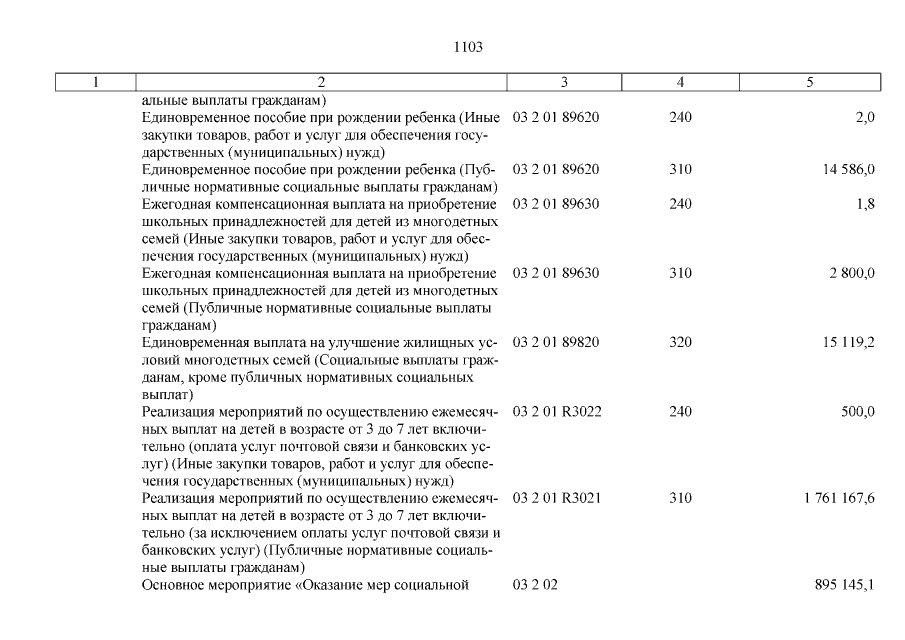 1103

| 1 | 2 | 3 | 4 | 5 |
|---|---|---|---|---|
| | альные выплаты гражданам) | | | |
| | Единовременное пособие при рождении ребенка (Иные закупки товаров, работ и услуг для обеспечения государственных (муниципальных) нужд) | 03 2 01 89620 | 240 | 2,0 |
| | Единовременное пособие при рождении ребенка (Публичные нормативные социальные выплаты гражданам) | 03 2 01 89620 | 310 | 14 586,0 |
| | Ежегодная компенсационная выплата на приобретение школьных принадлежностей для детей из многодетных семей (Иные закупки товаров, работ и услуг для обеспечения государственных (муниципальных) нужд) | 03 2 01 89630 | 240 | 1,8 |
| | Ежегодная компенсационная выплата на приобретение школьных принадлежностей для детей из многодетных семей (Публичные нормативные социальные выплаты гражданам) | 03 2 01 89630 | 310 | 2 800,0 |
| | Единовременная выплата на улучшение жилищных условий многодетных семей (Социальные выплаты гражданам, кроме публичных нормативных социальных выплат) | 03 2 01 89820 | 320 | 15 119,2 |
| | Реализация мероприятий по осуществлению ежемесячных выплат на детей в возрасте от 3 до 7 лет включительно (оплата услуг почтовой связи и банковских услуг) (Иные закупки товаров, работ и услуг для обеспечения государственных (муниципальных) нужд) | 03 2 01 R3022 | 240 | 500,0 |
| | Реализация мероприятий по осуществлению ежемесячных выплат на детей в возрасте от 3 до 7 лет включительно (за исключением оплаты услуг почтовой связи и банковских услуг) (Публичные нормативные социальные выплаты гражданам) | 03 2 01 R3021 | 310 | 1 761 167,6 |
| | Основное мероприятие «Оказание мер социальной | 03 2 02 | | 895 145,1 |